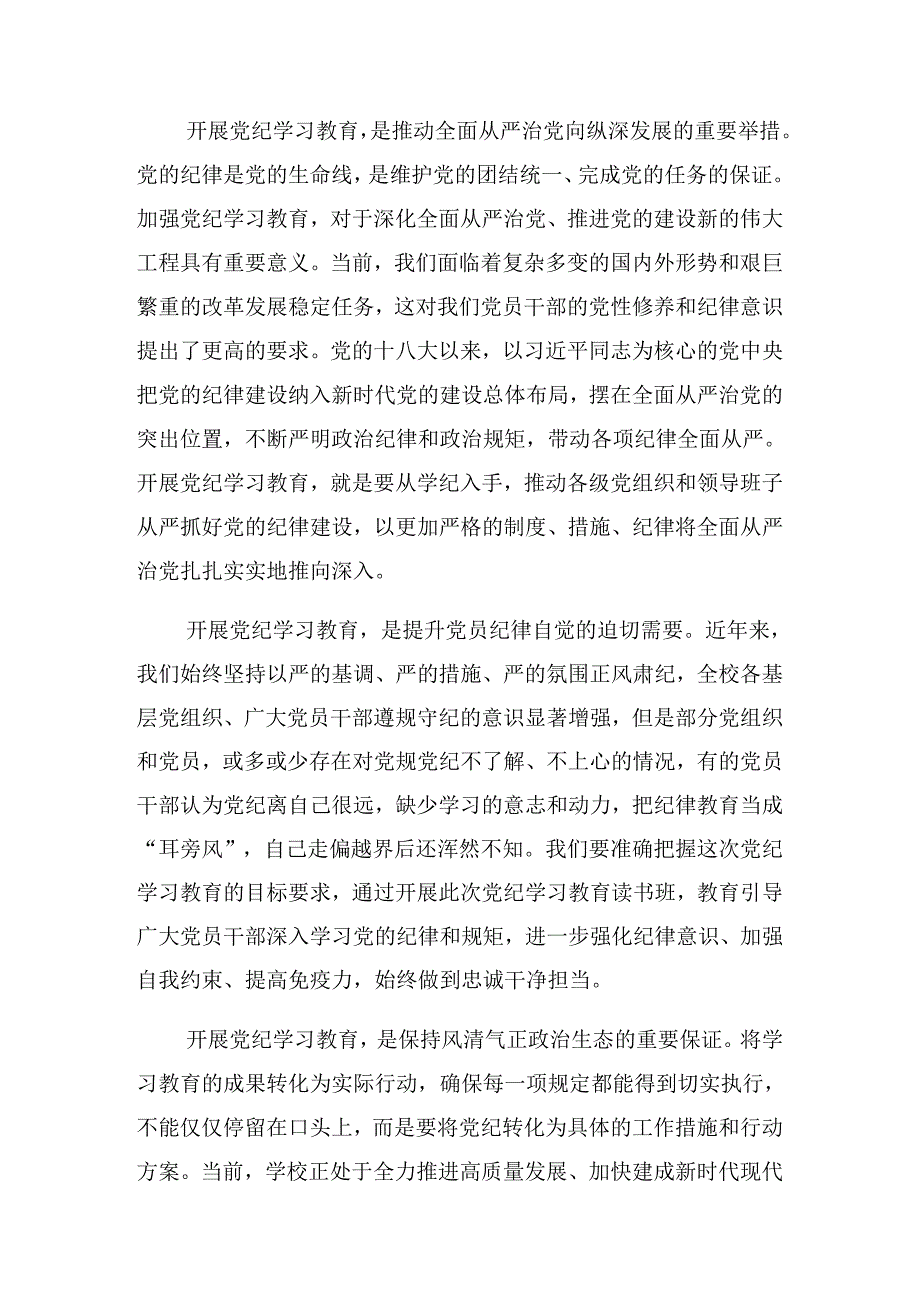 开展党纪学习教育，是推动全面从严治党向纵深发展的重要举措。党的纪律是党的生命线，是维护党的团结统一、完成党的任务的保证。加强党纪学习教育，对于深化全面从严治党、推进党的建设新的伟大工程具有重要意义。当前，我们面临着复杂多变的国内外形势和艰巨繁重的改革发展稳定任务，这对我们党员干部的党性修养和纪律意识提出了更高的要求。党的十八大以来，以习近平同志为核心的党中央把党的纪律建设纳入新时代党的建设总体布局，摆在全面从严治党的突出位置，不断严明政治纪律和政治规矩，带动各项纪律全面从严。开展党纪学习教育，就是要从学纪入手，推动各级党组织和领导班子从严抓好党的纪律建设，以更加严格的制度、措施、纪律将全面从严治党扎扎实实地推向深入。

开展党纪学习教育，是提升党员纪律自觉的迫切需要。近年来，我们始终坚持以严的基调、严的措施、严的氛围正风肃纪，全校各基层党组织、广大党员干部遵规守纪的意识显著增强，但是部分党组织和党员，或多或少存在对党规党纪不了解、不上心的情况，有的党员干部认为党纪离自己很远，缺少学习的意志和动力，把纪律教育当成“耳旁风”，自己走偏越界后还浑然不知。我们要准确把握这次党纪学习教育的目标要求，通过开展此次党纪学习教育读书班，教育引导广大党员干部深入学习党的纪律和规矩，进一步强化纪律意识、加强自我约束、提高免疫力，始终做到忠诚干净担当。

开展党纪学习教育，是保持风清气正政治生态的重要保证。将学习教育的成果转化为实际行动，确保每一项规定都能得到切实执行，不能仅仅停留在口头上，而是要将党纪转化为具体的工作措施和行动方案。当前，学校正处于全力推进高质量发展、加快建成新时代现代